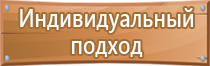 Индивидуальный подход